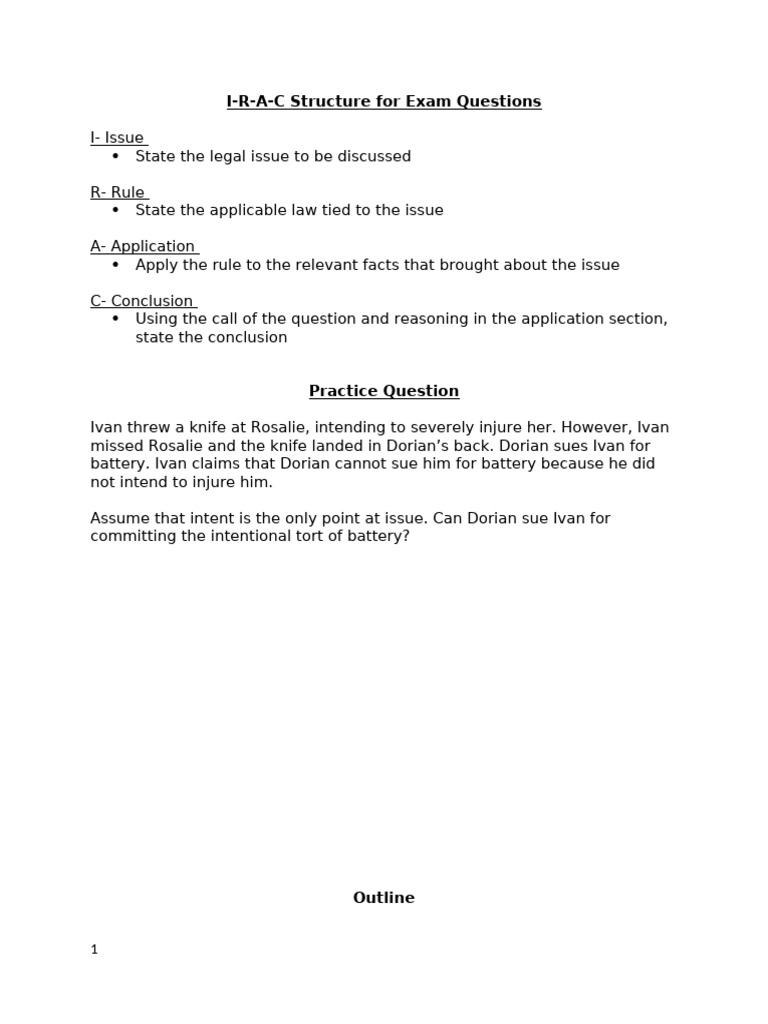 I-R-A-C Structure for Exam Questions

I- Issue
• State the legal issue to be discussed

R- Rule
• State the applicable law tied to the issue

A- Application
• Apply the rule to the relevant facts that brought about the issue

C- Conclusion
• Using the call of the question and reasoning in the application section, state the conclusion

Practice Question

Ivan threw a knife at Rosalie, intending to severely injure her. However, Ivan missed Rosalie and the knife landed in Dorian's back. Dorian sues Ivan for battery. Ivan claims that Dorian cannot sue him for battery because he did not intend to injure him.

Assume that intent is the only point at issue. Can Dorian sue Ivan for committing the intentional tort of battery?

Outline

1